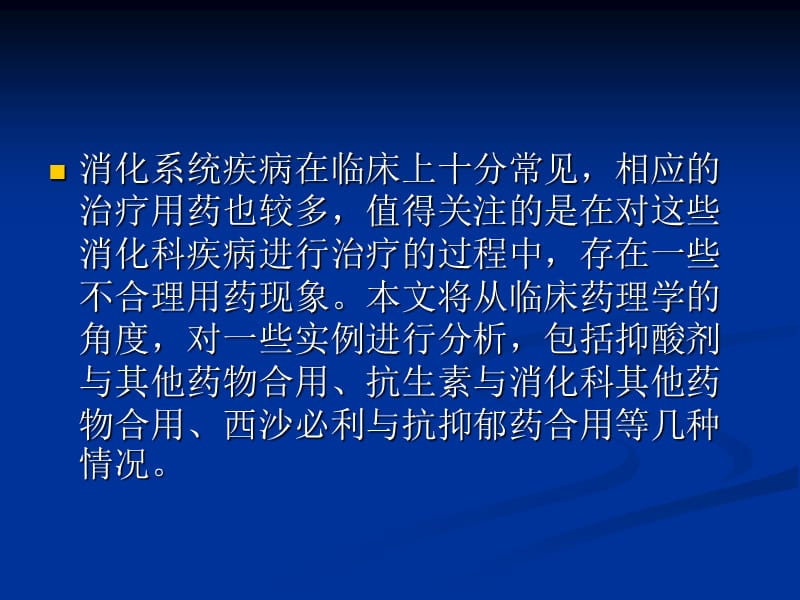 消化系统疾病在临床上十分常见，相应的治疗用药也较多，值得关注的是在对这些消化科疾病进行治疗的过程中，存在一些不合理用药现象。本文将从临床药理学的角度，对一些实例进行分析，包括抑酸剂与其他药物合用、抗生素与消化科其他药物合用、西沙必利与抗抑郁药合用等几种情况。